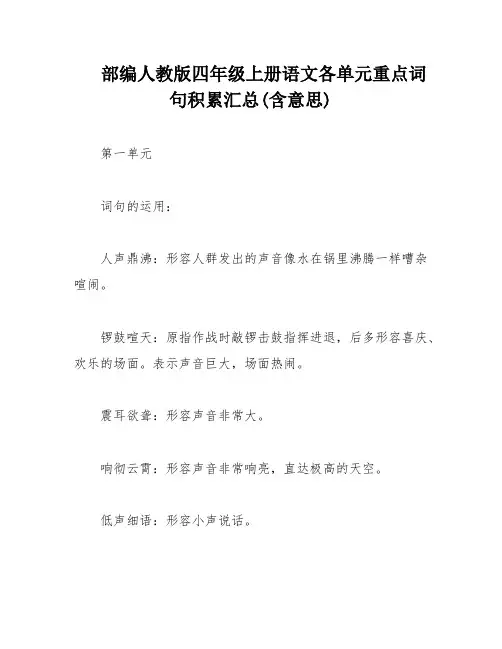 部编人教版四年级上册语文各单元重点词句积累汇总(含意思)

第一单元

词句的运用：

人声鼎沸：形容人群发出的声音像水在锅里沸腾一样嘈杂喧闹。

锣鼓喧天：原指作战时敲锣击鼓指挥进退，后多形容喜庆、欢乐的场面。表示声音巨大，场面热闹。

震耳欲聋：形容声音非常大。

响彻云霄：形容声音非常响亮，直达极高的天空。

低声细语：形容小声说话。